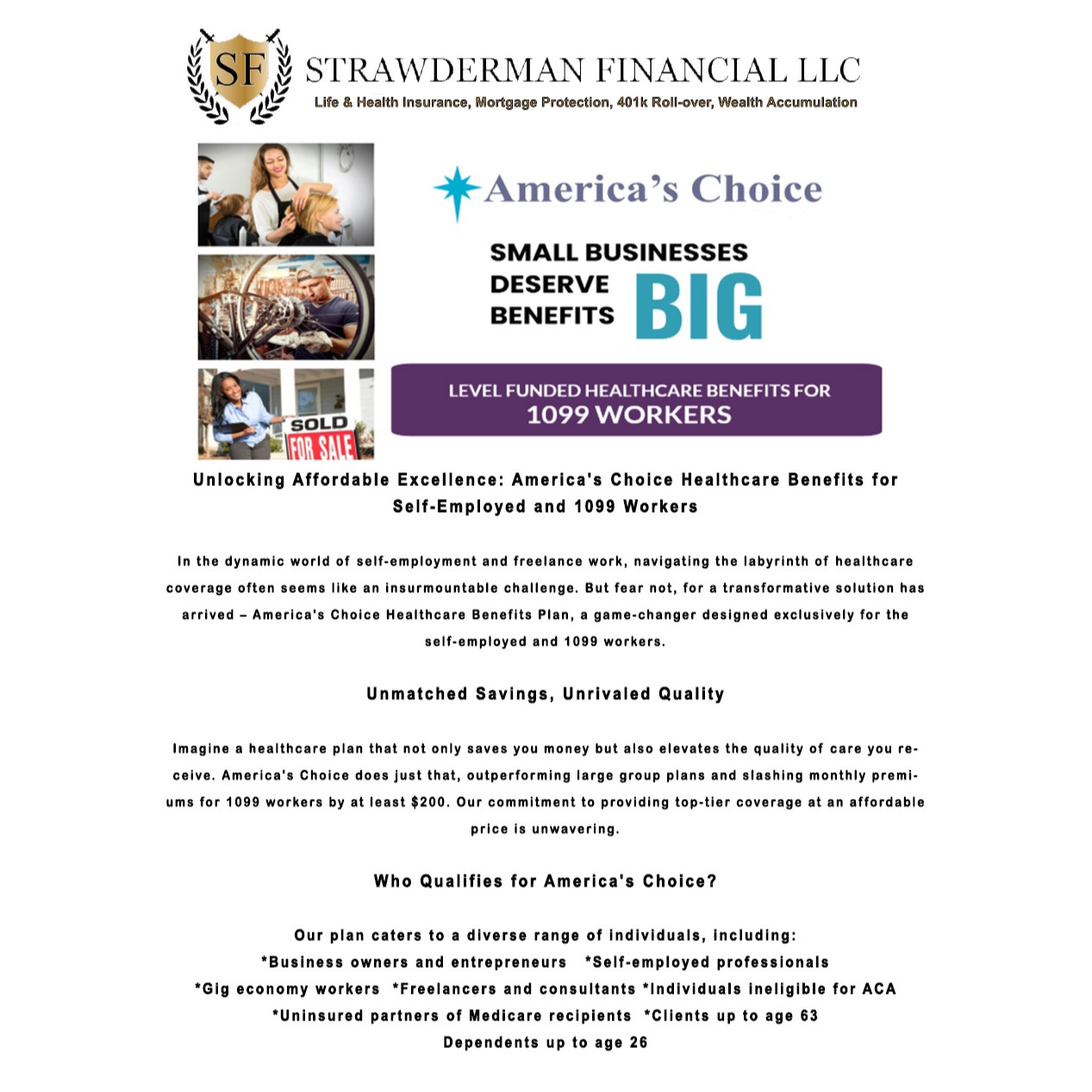 SF STRAWDERMAN FINANCIAL LLC
Life & Health Insurance, Mortgage Protection, 401k Roll-over, Wealth Accumulation

SOLD FOR SALE

America's Choice

SMALL BUSINESSES DESERVE BIG BENEFITS

LEVEL FUNDED HEALTHCARE BENEFITS FOR 1099 WORKERS

Unlocking Affordable Excellence: America's Choice Healthcare Benefits for Self-Employed and 1099 Workers

In the dynamic world of self-employment and freelance work, navigating the labyrinth of healthcare coverage often seems like an insurmountable challenge. But fear not, for a transformative solution has arrived – America's Choice Healthcare Benefits Plan, a game-changer designed exclusively for the self-employed and 1099 workers.

Unmatched Savings, Unrivaled Quality

Imagine a healthcare plan that not only saves you money but also elevates the quality of care you receive. America's Choice does just that, outperforming large group plans and slashing monthly premiums for 1099 workers by at least $200. Our commitment to providing top-tier coverage at an affordable price is unwavering.

Who Qualifies for America's Choice?

Our plan caters to a diverse range of individuals, including:
*Business owners and entrepreneurs *Self-employed professionals
*Gig economy workers *Freelancers and consultants *Individuals ineligible for ACA
*Uninsured partners of Medicare recipients *Clients up to age 63
Dependents up to age 26